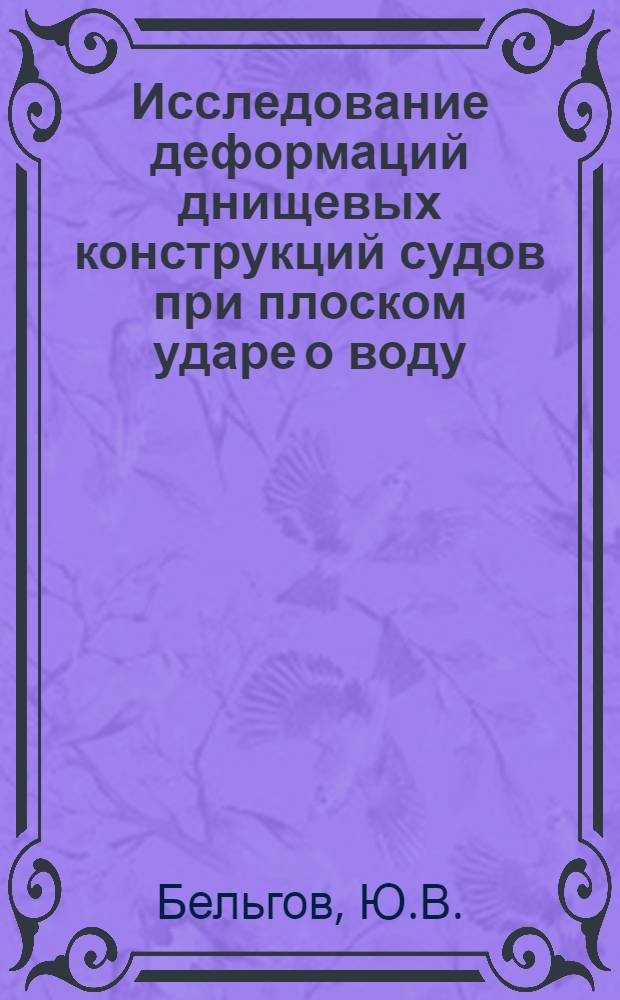 Исследование деформаций днищевых конструкций судов при плоском ударе о воду

Бельгов, Ю.В.